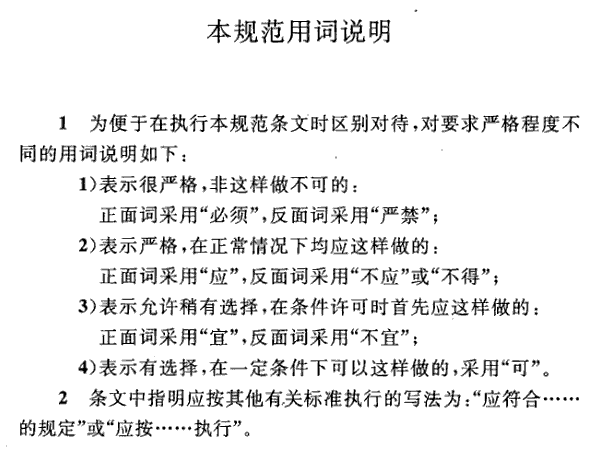 本规范用词说明

1　为便于在执行本规范条文时区别对待，对要求严格程度不同的用词说明如下：

1）表示很严格，非这样做不可的：
正面词采用“必须”，反面词采用“严禁”；

2）表示严格，在正常情况下均应这样做的：
正面词采用“应”，反面词采用“不应”或“不得”；

3）表示允许稍有选择，在条件许可时首先应这样做的：
正面词采用“宜”，反面词采用“不宜”；

4）表示有选择，在一定条件下可以这样做的，采用“可”。

2　条文中指明应按其他有关标准执行的写法为：“应符合……的规定”或“应按……执行”。